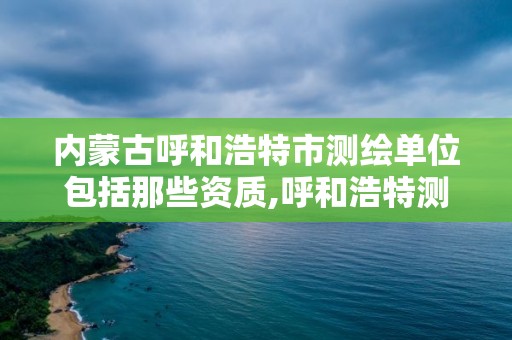 内蒙古呼和浩特市测绘单位包括那些资质,呼和浩特测